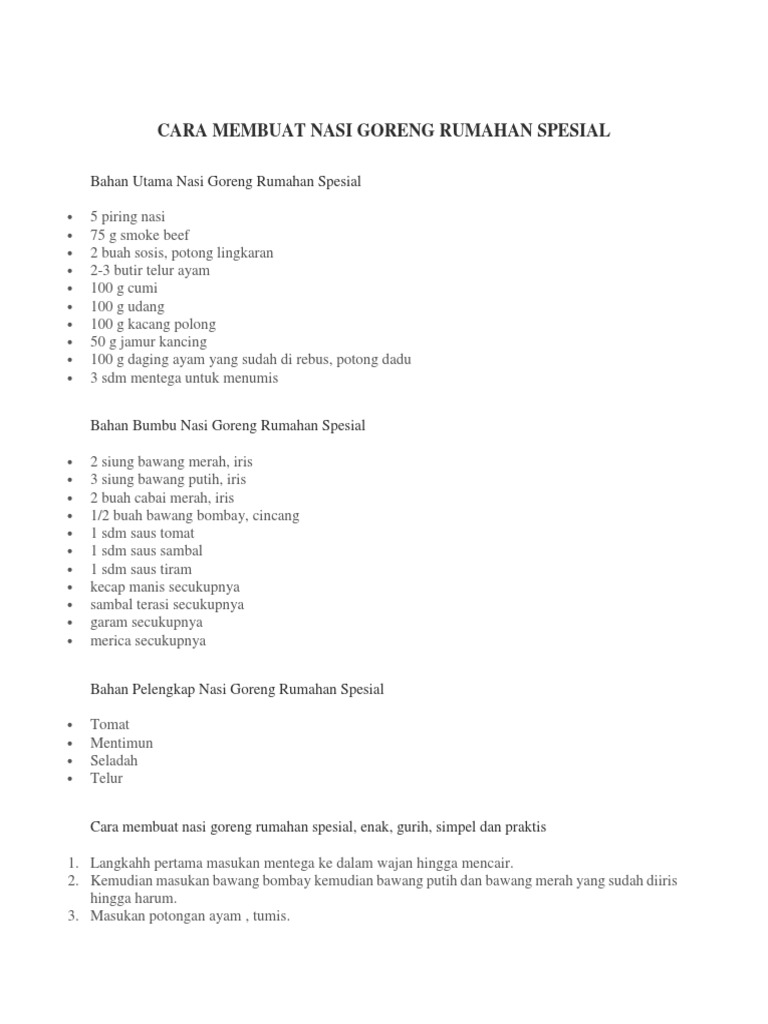 CARA MEMBUAT NASI GORENG RUMAHAN SPESIAL

Bahan Utama Nasi Goreng Rumahan Spesial

• 5 piring nasi
• 75 g smoke beef
• 2 buah sosis, potong lingkaran
• 2-3 butir telur ayam
• 100 g cumi
• 100 g udang
• 100 g kacang polong
• 50 g jamur kancing
• 100 g daging ayam yang sudah di rebus, potong dadu
• 3 sdm mentega untuk menumis

Bahan Bumbu Nasi Goreng Rumahan Spesial

• 2 siung bawang merah, iris
• 3 siung bawang putih, iris
• 2 buah cabai merah, iris
• 1/2 buah bawang bombay, cincang
• 1 sdm saus tomat
• 1 sdm saus sambal
• 1 sdm saus tiram
• kecap manis secukupnya
• sambal terasi secukupnya
• garam secukupnya
• merica secukupnya

Bahan Pelengkap Nasi Goreng Rumahan Spesial

• Tomat
• Mentimun
• Seladah
• Telur

Cara membuat nasi goreng rumahan spesial, enak, gurih, simpel dan praktis

1. Langkahh pertama masukan mentega ke dalam wajan hingga mencair.
2. Kemudian masukan bawang bombay kemudian bawang putih dan bawang merah yang sudah diiris hingga harum.
3. Masukan potongan ayam , tumis.